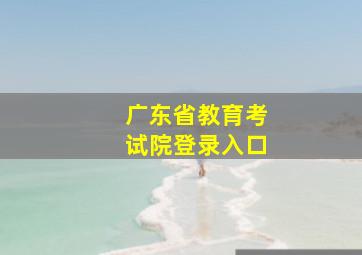 广东省教育考试院登录入口